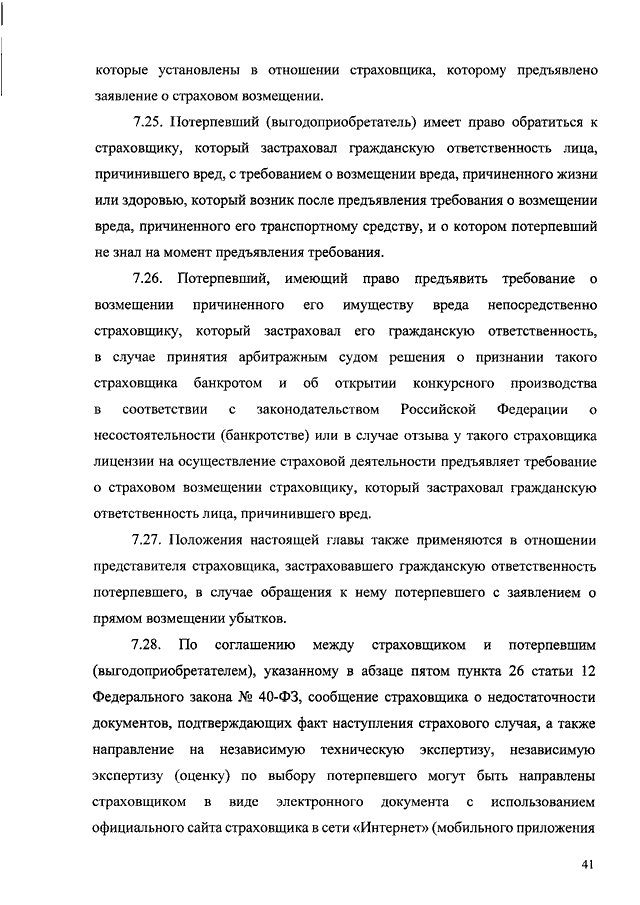 которые установлены в отношении страховщика, которому предъявлено заявление о страховом возмещении.

7.25. Потерпевший (выгодоприобретатель) имеет право обратиться к страховщику, который застраховал гражданскую ответственность лица, причинившего вред, с требованием о возмещении вреда, причиненного жизни или здоровью, который возник после предъявления требования о возмещении вреда, причиненного его транспортному средству, и о котором потерпевший не знал на момент предъявления требования.

7.26. Потерпевший, имеющий право предъявить требование о возмещении причиненного его имуществу вреда непосредственно страховщику, который застраховал его гражданскую ответственность, в случае принятия арбитражным судом решения о признании такого страховщика банкротом и об открытии конкурсного производства в соответствии с законодательством Российской Федерации о несостоятельности (банкротстве) или в случае отзыва у такого страховщика лицензии на осуществление страховой деятельности предъявляет требование о страховом возмещении страховщику, который застраховал гражданскую ответственность лица, причинившего вред.

7.27. Положения настоящей главы также применяются в отношении представителя страховщика, застраховавшего гражданскую ответственность потерпевшего, в случае обращения к нему потерпевшего с заявлением о прямом возмещении убытков.

7.28. По соглашению между страховщиком и потерпевшим (выгодоприобретателем), указанному в абзаце пятом пункта 26 статьи 12 Федерального закона № 40-ФЗ, сообщение страховщика о недостаточности документов, подтверждающих факт наступления страхового случая, а также направление на независимую техническую экспертизу, независимую экспертизу (оценку) по выбору потерпевшего могут быть направлены страховщиком в виде электронного документа с использованием официального сайта страховщика в сети «Интернет» (мобильного приложения

41